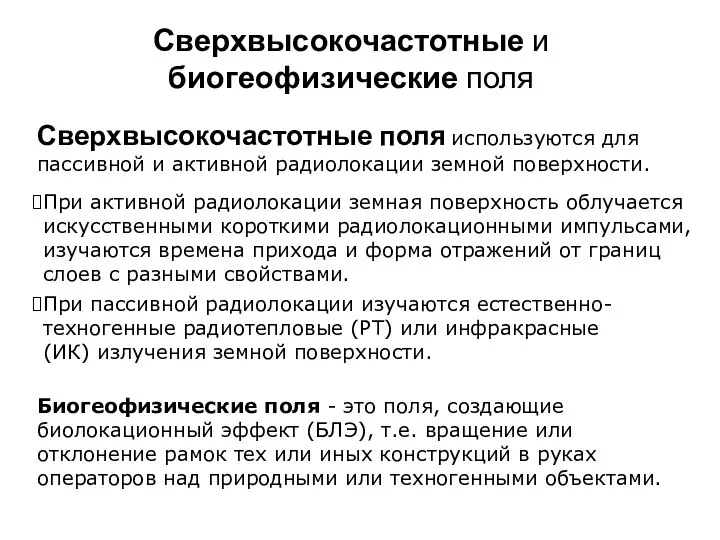 Сверхвысокочастотные и биогеофизические поля

Сверхвысокочастотные поля используются для пассивной и активной радиолокации земной поверхности.

При активной радиолокации земная поверхность облучается искусственными короткими радиолокационными импульсами, изучаются времена прихода и форма отражений от границ слоев с разными свойствами.

При пассивной радиолокации изучаются естественно-техногенные радиотепловые (РТ) или инфракрасные (ИК) излучения земной поверхности.

Биогеофизические поля - это поля, создающие биолокационный эффект (БЛЭ), т.е. вращение или отклонение рамок тех или иных конструкций в руках операторов над природными или техногенными объектами.